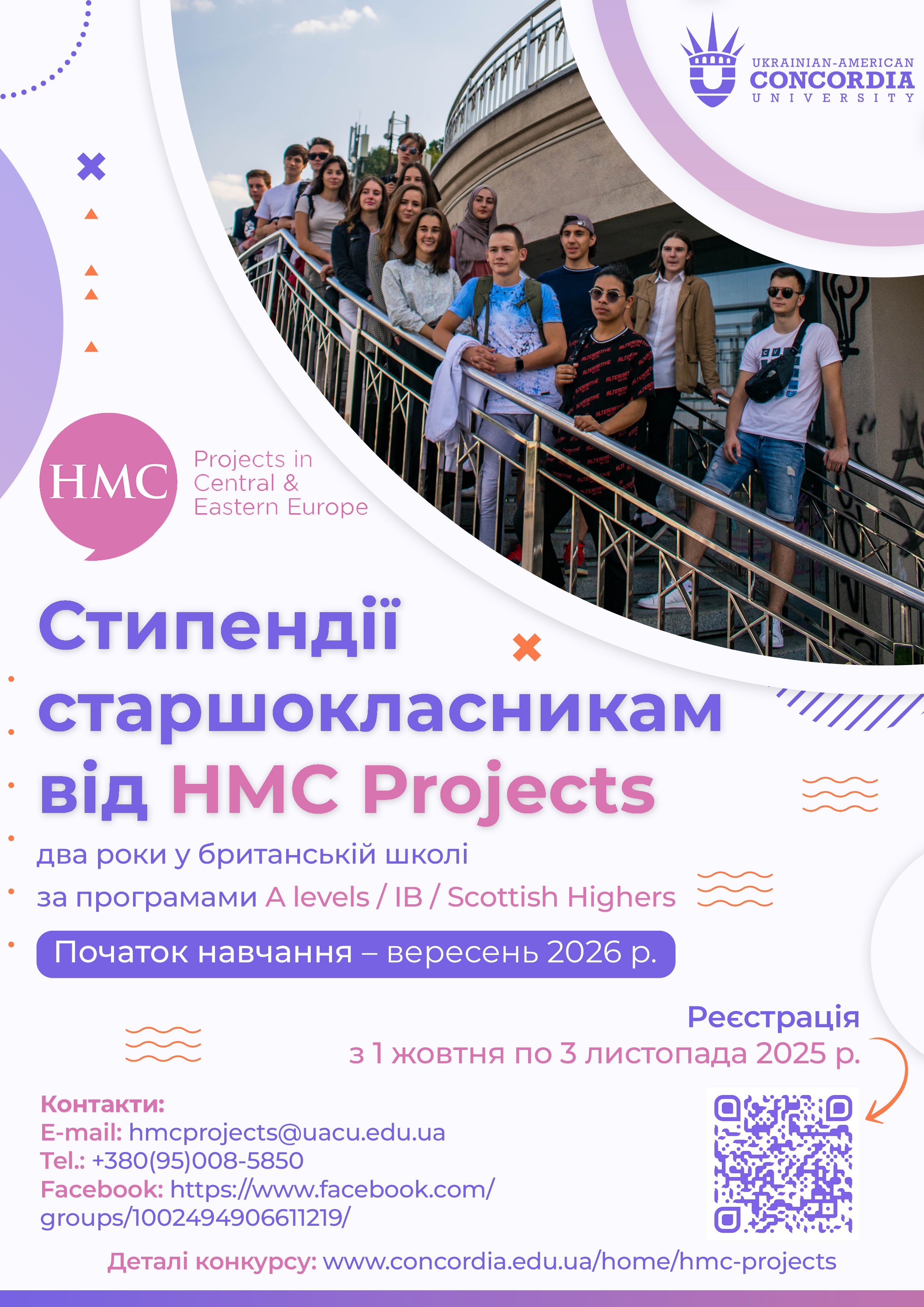 UKRAINIAN-AMERICAN
CONCORDIA
UNIVERSITY

HMC
Projects in Central & Eastern Europe

Стипендії старшокласникам від HMC Projects

два роки у британській школі
за програмами A levels / IB / Scottish Highers

Початок навчання – вересень 2026 р.

Реєстрація
з 1 жовтня по 3 листопада 2025 р.

Контакти:
E-mail: hmcprojects@uacu.edu.ua
Tel.: +380(95)008-5850
Facebook: https://www.facebook.com/groups/1002494906611219/

Деталі конкурсу: www.concordia.edu.ua/home/hmc-projects